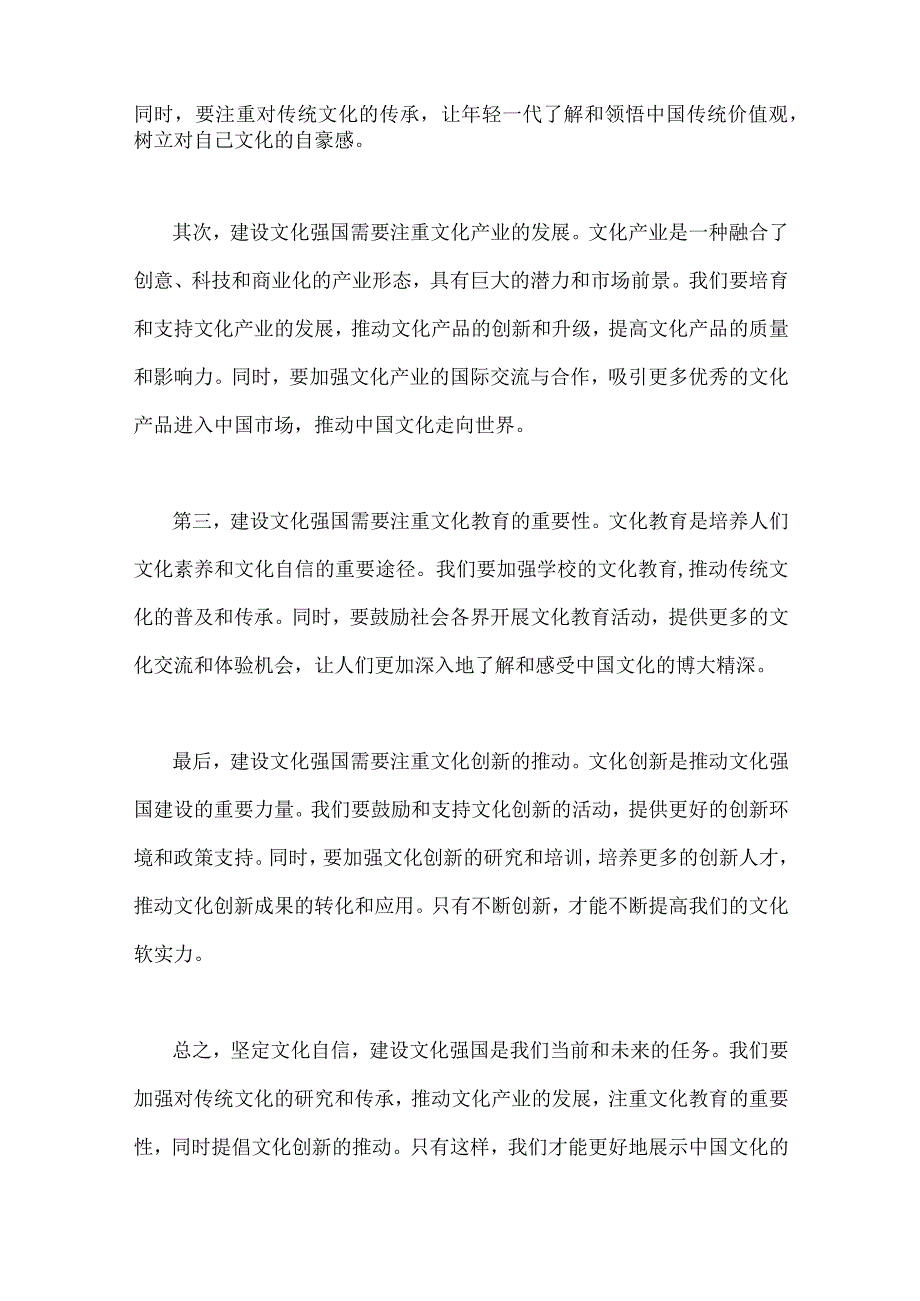 同时，要注重对传统文化的传承，让年轻一代了解和领悟中国传统价值观，树立对自己文化的自豪感。

其次，建设文化强国需要注重文化产业的发展。文化产业是一种融合了创意、科技和商业化的产业形态，具有巨大的潜力和市场前景。我们要培育和支持文化产业的发展，推动文化产品的创新和升级，提高文化产品的质量和影响力。同时，要加强文化产业的国际交流与合作，吸引更多优秀的文化产品进入中国市场，推动中国文化走向世界。

第三，建设文化强国需要注重文化教育的重要性。文化教育是培养人们文化素养和文化自信的重要途径。我们要加强学校的文化教育,推动传统文化的普及和传承。同时，要鼓励社会各界开展文化教育活动，提供更多的文化交流和体验机会，让人们更加深入地了解和感受中国文化的博大精深。

最后，建设文化强国需要注重文化创新的推动。文化创新是推动文化强国建设的重要力量。我们要鼓励和支持文化创新的活动，提供更好的创新环境和政策支持。同时，要加强文化创新的研究和培训，培养更多的创新人才，推动文化创新成果的转化和应用。只有不断创新，才能不断提高我们的文化软实力。

总之，坚定文化自信，建设文化强国是我们当前和未来的任务。我们要加强对传统文化的研究和传承，推动文化产业的发展，注重文化教育的重要性，同时提倡文化创新的推动。只有这样，我们才能更好地展示中国文化的